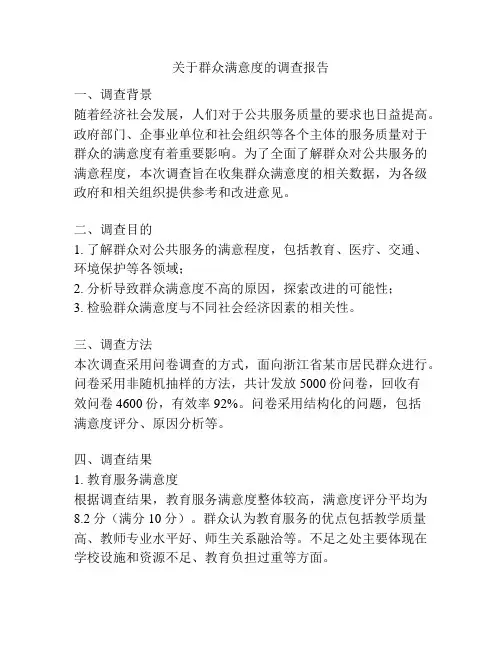 关于群众满意度的调查报告

一、调查背景
随着经济社会发展，人们对于公共服务质量的要求也日益提高。政府部门、企事业单位和社会组织等各个主体的服务质量对于群众的满意度有着重要影响。为了全面了解群众对公共服务的满意程度，本次调查旨在收集群众满意度的相关数据，为各级政府和相关组织提供参考和改进意见。

二、调查目的
1. 了解群众对公共服务的满意程度，包括教育、医疗、交通、环境保护等各领域；
2. 分析导致群众满意度不高的原因，探索改进的可能性；
3. 检验群众满意度与不同社会经济因素的相关性。

三、调查方法
本次调查采用问卷调查的方式，面向浙江省某市居民群众进行。问卷采用非随机抽样的方法，共计发放 5000 份问卷，回收有效问卷 4600 份，有效率 92%。问卷采用结构化的问题，包括满意度评分、原因分析等。

四、调查结果
1. 教育服务满意度
根据调查结果，教育服务满意度整体较高，满意度评分平均为 8.2 分（满分 10 分）。群众认为教育服务的优点包括教学质量高、教师专业水平好、师生关系融洽等。不足之处主要体现在学校设施和资源不足、教育负担过重等方面。